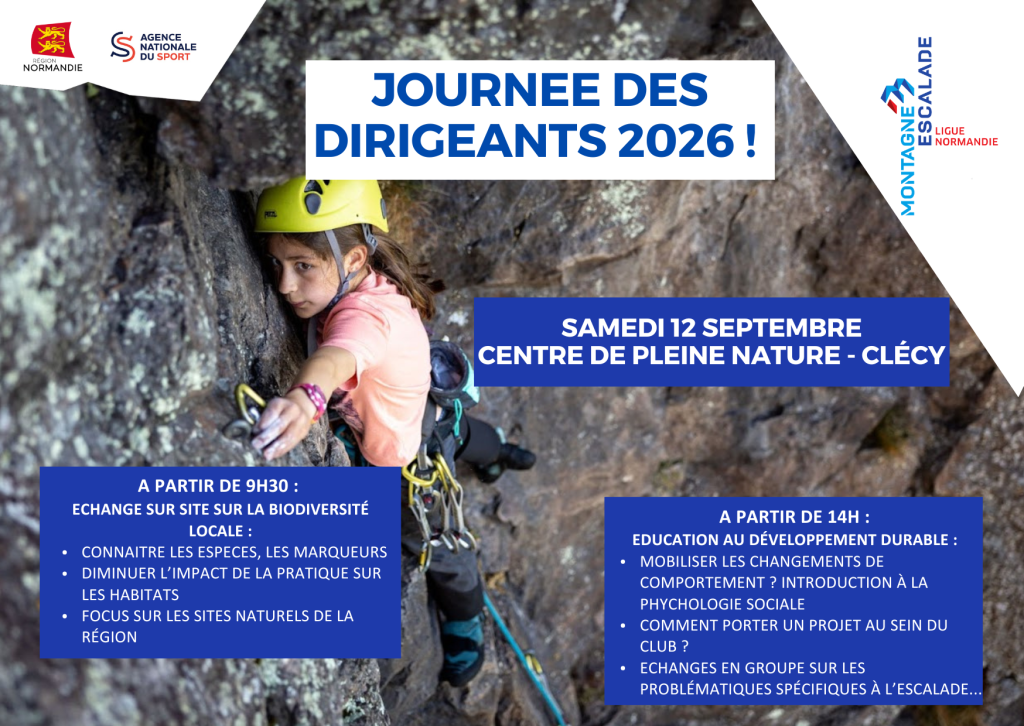 RÉGION NORMANDIE

AGENCE NATIONALE DU SPORT

JOURNEE DES DIRIGEANTS 2026 !

MONTAGNE ESCALADE
LIGUE NORMANDIE

SAMEDI 12 SEPTEMBRE
CENTRE DE PLEINE NATURE - CLÉCY

A PARTIR DE 9H30 :
ECHANGE SUR SITE SUR LA BIODIVERSITÉ LOCALE :
• CONNAITRE LES ESPECES, LES MARQUEURS
• DIMINUER L'IMPACT DE LA PRATIQUE SUR LES HABITATS
• FOCUS SUR LES SITES NATURELS DE LA RÉGION

A PARTIR DE 14H :
EDUCATION AU DÉVELOPPEMENT DURABLE :
• MOBILISER LES CHANGEMENTS DE COMPORTEMENT ? INTRODUCTION À LA PHYCHOLOGIE SOCIALE
• COMMENT PORTER UN PROJET AU SEIN DU CLUB ?
• ECHANGES EN GROUPE SUR LES PROBLÉMATIQUES SPÉCIFIQUES À L'ESCALADE...